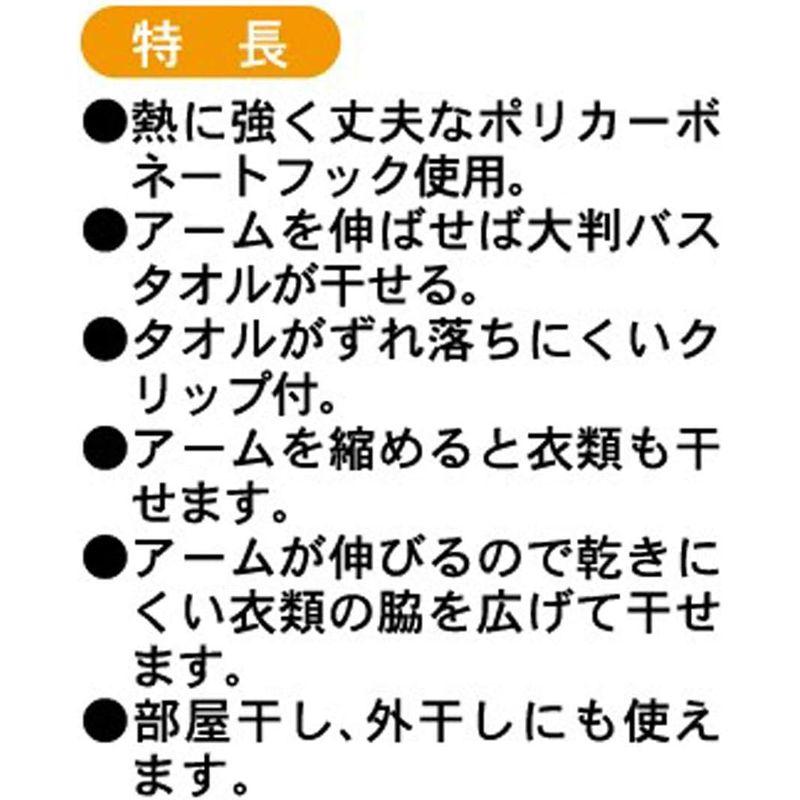 特　長

●熱に強く丈夫なポリカーボネートフック使用。

●アームを伸ばせば大判バスタオルが干せる。

●タオルがずれ落ちにくいクリップ付。

●アームを縮めると衣類も干せます。

●アームが伸びるので乾きにくい衣類の脇を広げて干せます。

●部屋干し、外干しにも使えます。